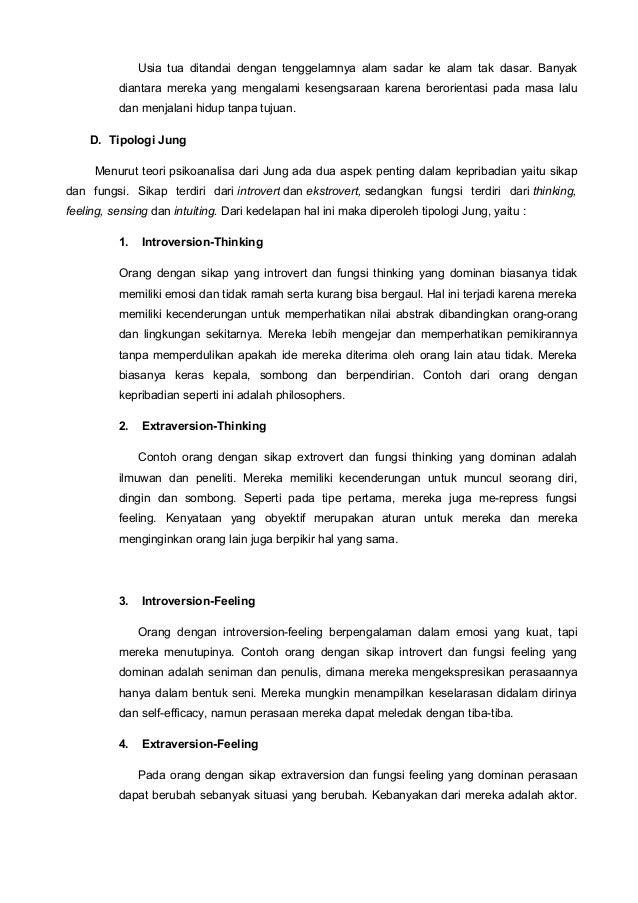 Usia tua ditandai dengan tenggelamnya alam sadar ke alam tak dasar. Banyak diantara mereka yang mengalami kesengsaraan karena berorientasi pada masa lalu dan menjalani hidup tanpa tujuan.

D. Tipologi Jung

Menurut teori psikoanalisa dari Jung ada dua aspek penting dalam kepribadian yaitu sikap dan fungsi. Sikap terdiri dari introvert dan ekstrovert, sedangkan fungsi terdiri dari thinking, feeling, sensing dan intuiting. Dari kedelapan hal ini maka diperoleh tipologi Jung, yaitu :

1. Introversion-Thinking

Orang dengan sikap yang introvert dan fungsi thinking yang dominan biasanya tidak memiliki emosi dan tidak ramah serta kurang bisa bergaul. Hal ini terjadi karena mereka memiliki kecenderungan untuk memperhatikan nilai abstrak dibandingkan orang-orang dan lingkungan sekitarnya. Mereka lebih mengejar dan memperhatikan pemikirannya tanpa memperdulikan apakah ide mereka diterima oleh orang lain atau tidak. Mereka biasanya keras kepala, sombong dan berpendirian. Contoh dari orang dengan kepribadian seperti ini adalah philosophers.

2. Extraversion-Thinking

Contoh orang dengan sikap extrovert dan fungsi thinking yang dominan adalah ilmuwan dan peneliti. Mereka memiliki kecenderungan untuk muncul seorang diri, dingin dan sombong. Seperti pada tipe pertama, mereka juga me-repress fungsi feeling. Kenyataan yang obyektif merupakan aturan untuk mereka dan mereka menginginkan orang lain juga berpikir hal yang sama.

3. Introversion-Feeling

Orang dengan introversion-feeling berpengalaman dalam emosi yang kuat, tapi mereka menutupinya. Contoh orang dengan sikap introvert dan fungsi feeling yang dominan adalah seniman dan penulis, dimana mereka mengekspresikan perasaannya hanya dalam bentuk seni. Mereka mungkin menampilkan keselarasan didalam dirinya dan self-efficacy, namun perasaan mereka dapat meledak dengan tiba-tiba.

4. Extraversion-Feeling

Pada orang dengan sikap extraversion dan fungsi feeling yang dominan perasaan dapat berubah sebanyak situasi yang berubah. Kebanyakan dari mereka adalah aktor.